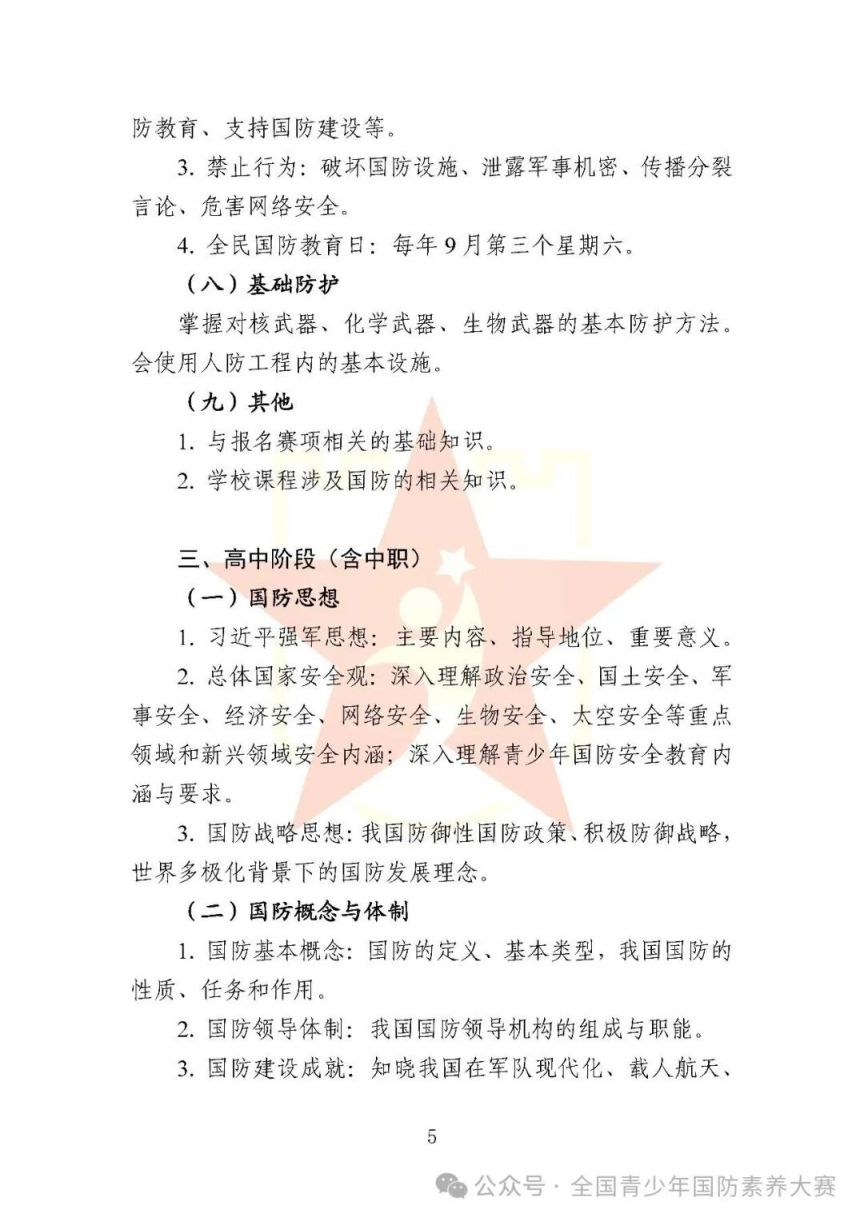 防教育、支持国防建设等。

3. 禁止行为：破坏国防设施、泄露军事机密、传播分裂言论、危害网络安全。

4. 全民国防教育日：每年9月第三个星期六。

（八）基础防护

掌握对核武器、化学武器、生物武器的基本防护方法。会使用人防工程内的基本设施。

（九）其他

1. 与报名赛项相关的基础知识。

2. 学校课程涉及国防的相关知识。

三、高中阶段（含中职）

（一）国防思想

1. 习近平强军思想：主要内容、指导地位、重要意义。

2. 总体国家安全观：深入理解政治安全、国土安全、军事安全、经济安全、网络安全、生物安全、太空安全等重点领域和新兴领域安全内涵；深入理解青少年国防安全教育内涵与要求。

3. 国防战略思想：我国防御性国防政策、积极防御战略，世界多极化背景下的国防发展理念。

（二）国防概念与体制

1. 国防基本概念：国防的定义、基本类型，我国国防的性质、任务和作用。

2. 国防领导体制：我国国防领导机构的组成与职能。

3. 国防建设成就：知晓我国在军队现代化、载人航天、

5

公众号 · 全国青少年国防素养大赛